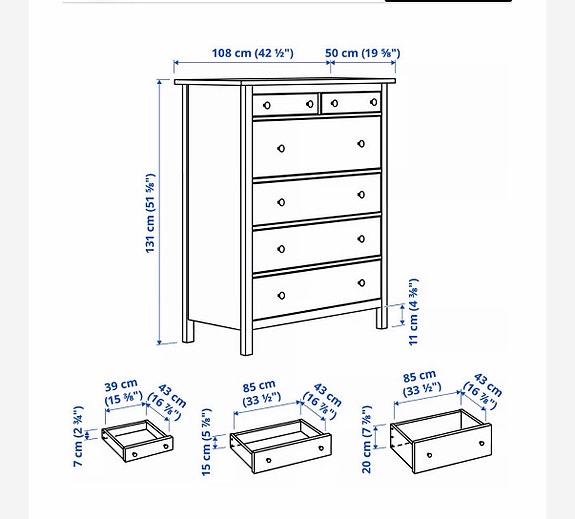 108 cm (42 ½")
50 cm (19 ⅝")
131 cm (51 ⅝")
11 cm (4 ⅜")
39 cm (15 ⅜")
43 cm (16 ⅞")
7 cm (2 ¾")
85 cm (33 ½")
43 cm (16 ⅞")
15 cm (5 ⅞")
85 cm (33 ½")
43 cm (16 ⅞")
20 cm (7 ⅞")